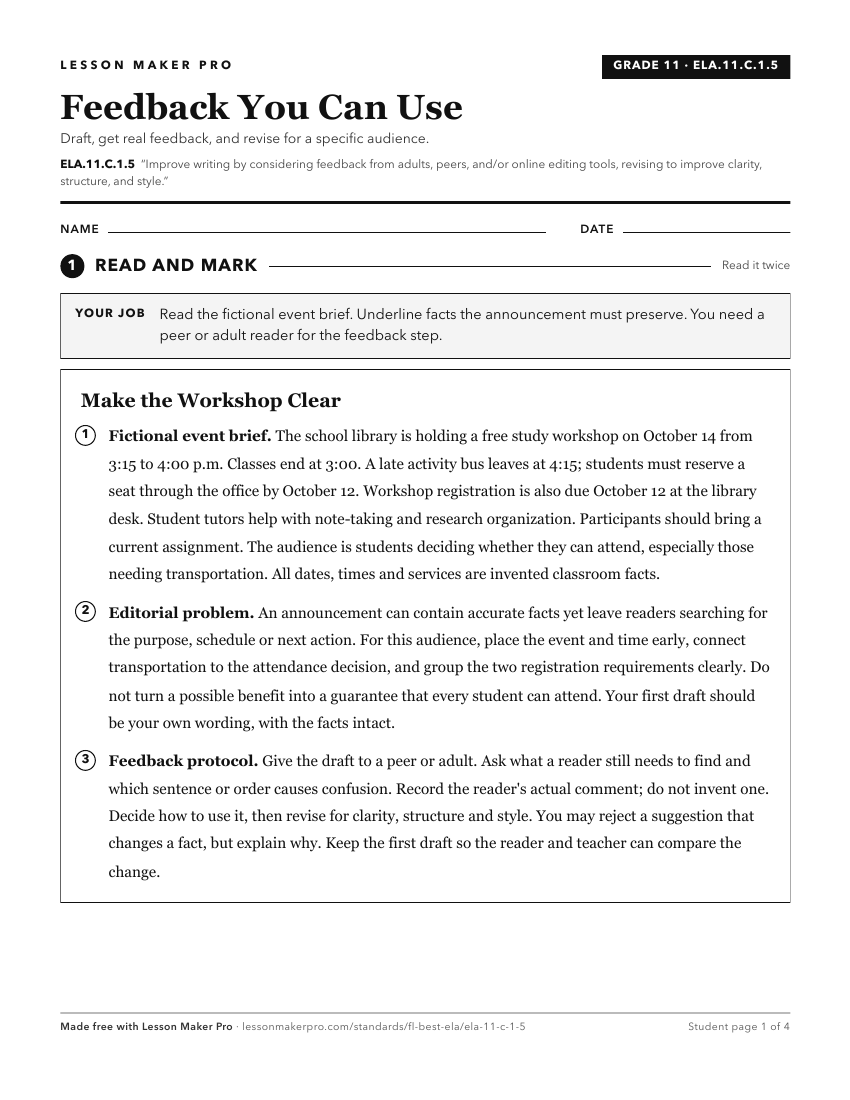 LESSON MAKER PRO

GRADE 11 · ELA.11.C.1.5

Feedback You Can Use

Draft, get real feedback, and revise for a specific audience.

ELA.11.C.1.5 "Improve writing by considering feedback from adults, peers, and/or online editing tools, revising to improve clarity, structure, and style."

NAME ____ DATE ____

1 READ AND MARK

Read it twice

YOUR JOB Read the fictional event brief. Underline facts the announcement must preserve. You need a peer or adult reader for the feedback step.

Make the Workshop Clear

1 Fictional event brief. The school library is holding a free study workshop on October 14 from 3:15 to 4:00 p.m. Classes end at 3:00. A late activity bus leaves at 4:15; students must reserve a seat through the office by October 12. Workshop registration is also due October 12 at the library desk. Student tutors help with note-taking and research organization. Participants should bring a current assignment. The audience is students deciding whether they can attend, especially those needing transportation. All dates, times and services are invented classroom facts.

2 Editorial problem. An announcement can contain accurate facts yet leave readers searching for the purpose, schedule or next action. For this audience, place the event and time early, connect transportation to the attendance decision, and group the two registration requirements clearly. Do not turn a possible benefit into a guarantee that every student can attend. Your first draft should be your own wording, with the facts intact.

3 Feedback protocol. Give the draft to a peer or adult. Ask what a reader still needs to find and which sentence or order causes confusion. Record the reader's actual comment; do not invent one. Decide how to use it, then revise for clarity, structure and style. You may reject a suggestion that changes a fact, but explain why. Keep the first draft so the reader and teacher can compare the change.

Made free with Lesson Maker Pro · lessonmakerpro.com/standards/fl-best-ela/ela-11-c-1-5

Student page 1 of 4